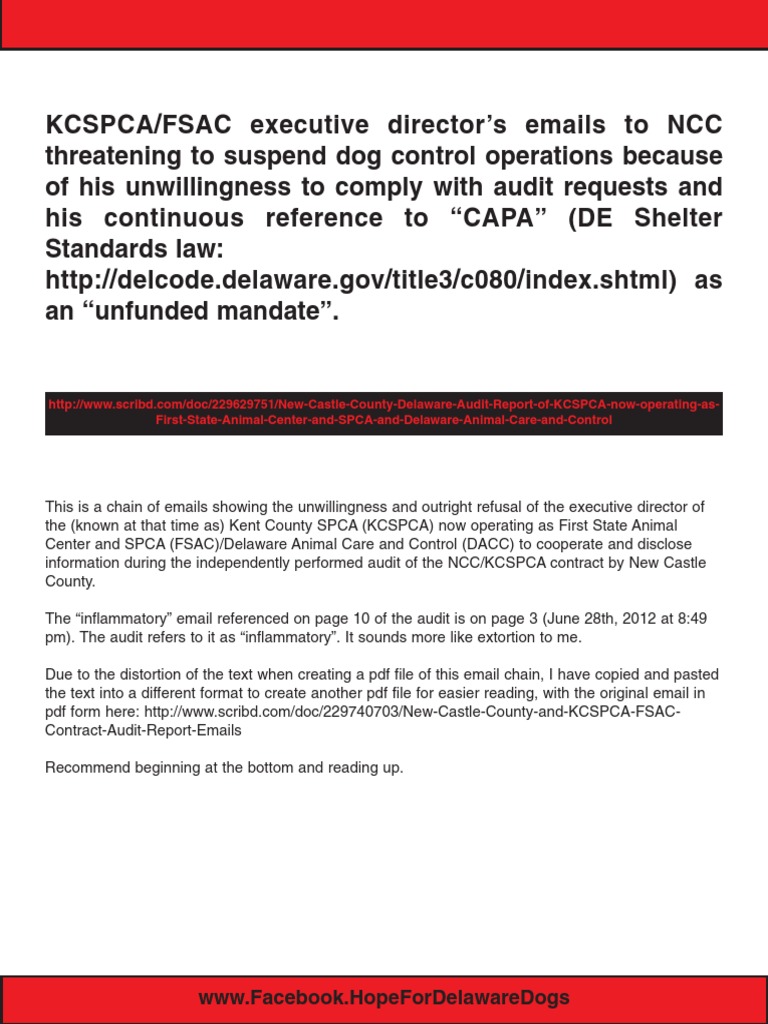 KCSPCA/FSAC executive director's emails to NCC threatening to suspend dog control operations because of his unwillingness to comply with audit requests and his continuous reference to "CAPA" (DE Shelter Standards law: http://delcode.delaware.gov/title3/c080/index.shtml) as an "unfunded mandate".

http://www.scribd.com/doc/229629751/New-Castle-County-Delaware-Audit-Report-of-KCSPCA-now-operating-as-First-State-Animal-Center-and-SPCA-and-Delaware-Animal-Care-and-Control

This is a chain of emails showing the unwillingness and outright refusal of the executive director of the (known at that time as) Kent County SPCA (KCSPCA) now operating as First State Animal Center and SPCA (FSAC)/Delaware Animal Care and Control (DACC) to cooperate and disclose information during the independently performed audit of the NCC/KCSPCA contract by New Castle County.

The "inflammatory" email referenced on page 10 of the audit is on page 3 (June 28th, 2012 at 8:49 pm). The audit refers to it as "inflammatory". It sounds more like extortion to me.

Due to the distortion of the text when creating a pdf file of this email chain, I have copied and pasted the text into a different format to create another pdf file for easier reading, with the original email in pdf form here: http://www.scribd.com/doc/229740703/New-Castle-County-and-KCSPCA-FSAC-Contract-Audit-Report-Emails

Recommend beginning at the bottom and reading up.

www.Facebook.HopeForDelawareDogs